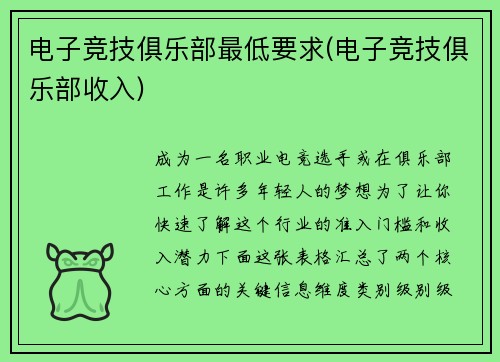 电子竞技俱乐部最低要求(电子竞技俱乐部收入)

成为一名职业电竞选手或在俱乐部工作是许多年轻人的梦想为了让你快速了解这个行业的准入门槛和收入潜力下面这张表格汇总了两个核心方面的关键信息维度类别级别级